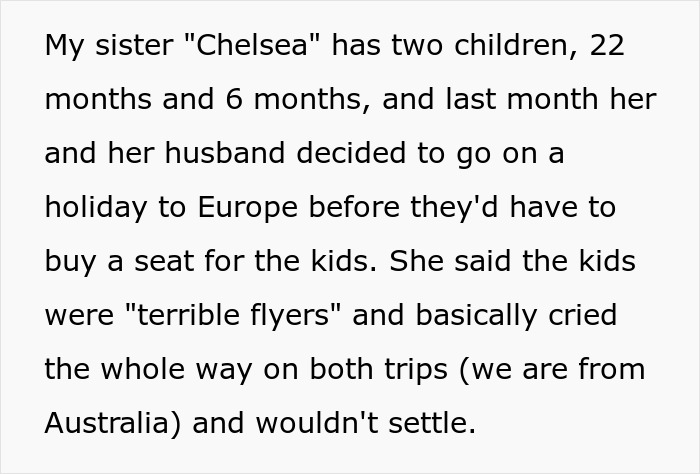 My sister "Chelsea" has two children, 22 months and 6 months, and last month her and her husband decided to go on a holiday to Europe before they'd have to buy a seat for the kids. She said the kids were "terrible flyers" and basically cried the whole way on both trips (we are from Australia) and wouldn't settle.